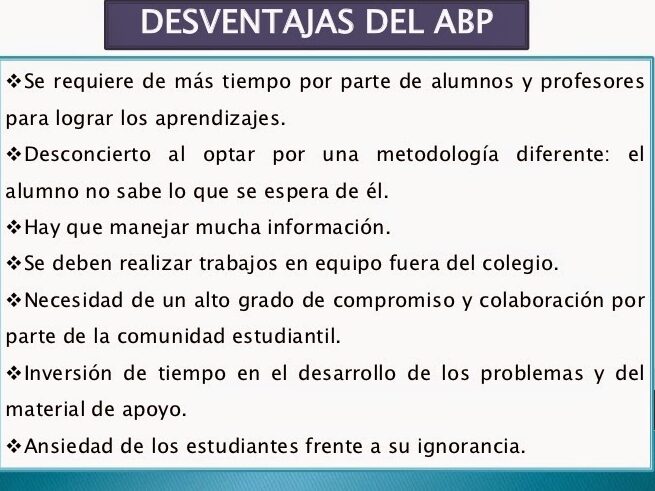 DESVENTAJAS DEL ABP

❖Se requiere de más tiempo por parte de alumnos y profesores para lograr los aprendizajes.

❖Desconcierto al optar por una metodología diferente: el alumno no sabe lo que se espera de él.

❖Hay que manejar mucha información.

❖Se deben realizar trabajos en equipo fuera del colegio.

❖Necesidad de un alto grado de compromiso y colaboración por parte de la comunidad estudiantil.

❖Inversión de tiempo en el desarrollo de los problemas y del material de apoyo.

❖Ansiedad de los estudiantes frente a su ignorancia.